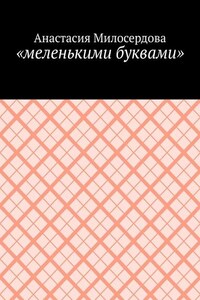 Анастасия Милосердова
«меленькими буквами»